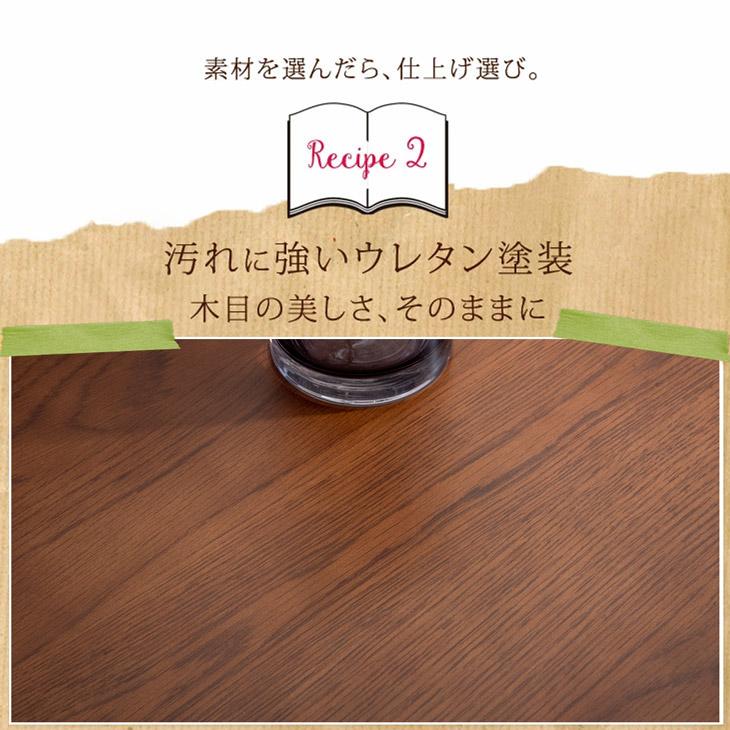 素材を選んだら、仕上げ選び。

Recipe 2

汚れに強いウレタン塗装
木目の美しさ、そのままに